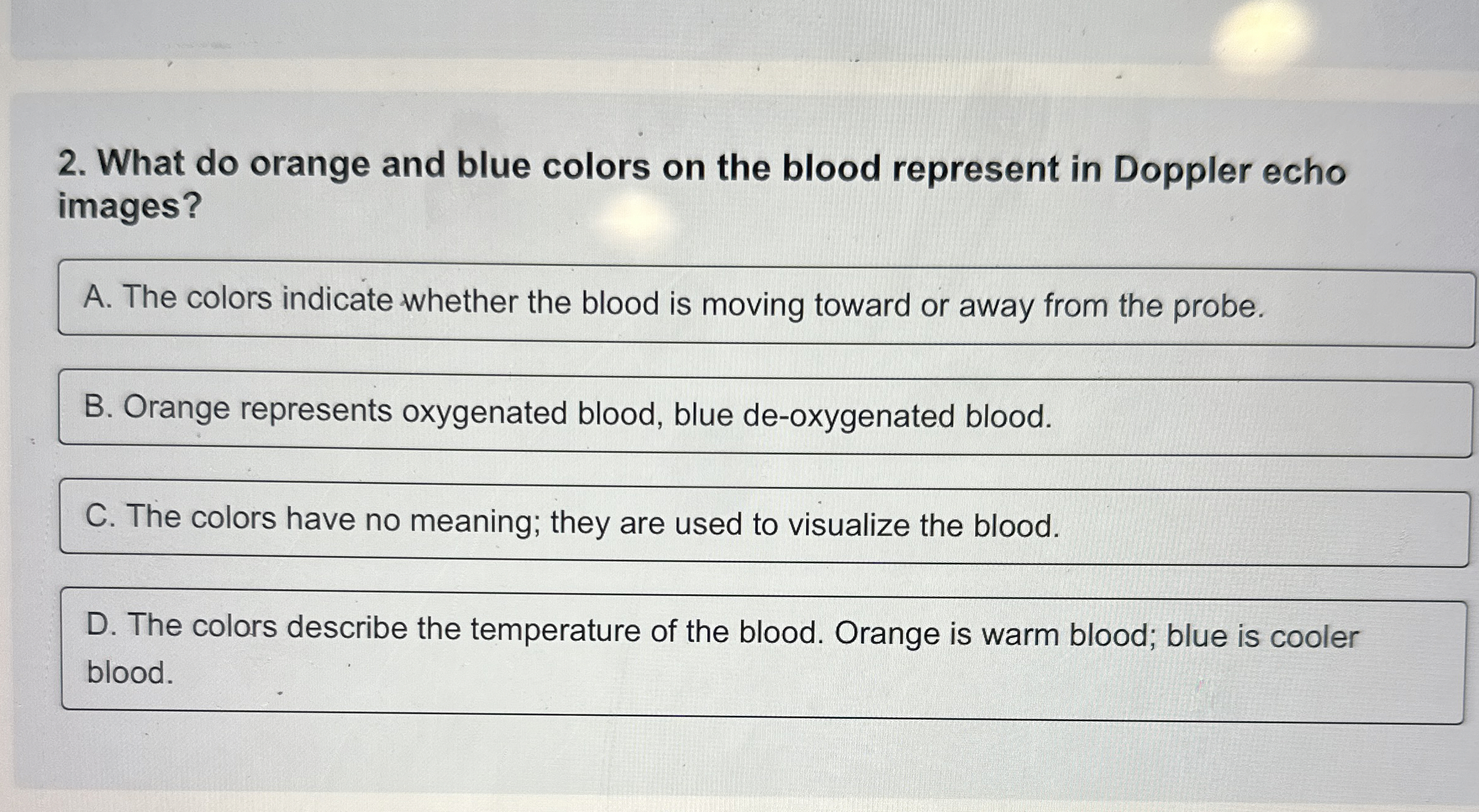 2. What do orange and blue colors on the blood represent in Doppler echo images?

A. The colors indicate whether the blood is moving toward or away from the probe.

B. Orange represents oxygenated blood, blue de-oxygenated blood.

C. The colors have no meaning; they are used to visualize the blood.

D. The colors describe the temperature of the blood. Orange is warm blood; blue is cooler blood.